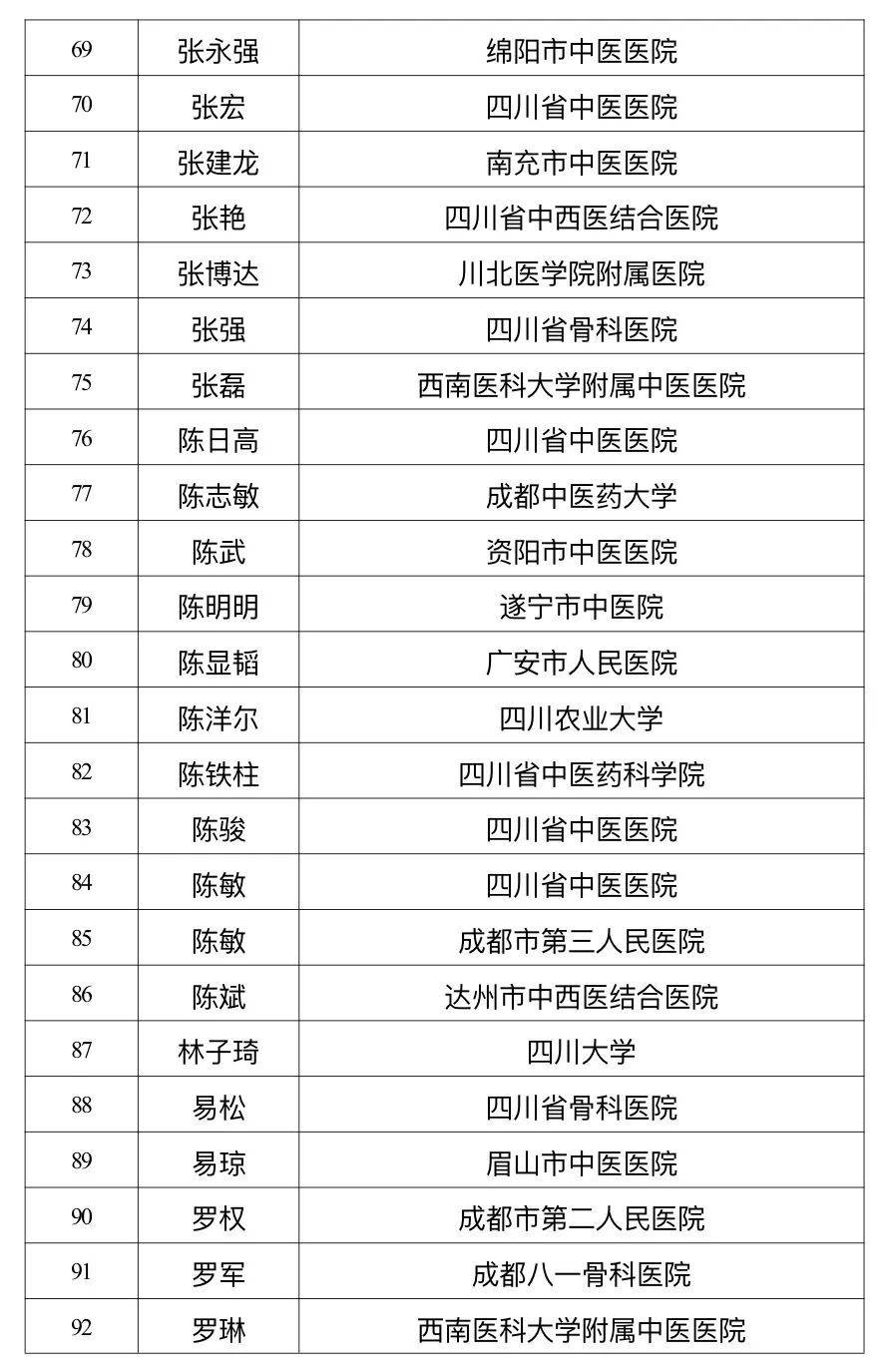 | 69 | 张永强 | 绵阳市中医医院 |
|---|---|---|
| 70 | 张宏 | 四川省中医医院 |
| 71 | 张建龙 | 南充市中医医院 |
| 72 | 张艳 | 四川省中西医结合医院 |
| 73 | 张博达 | 川北医学院附属医院 |
| 74 | 张强 | 四川省骨科医院 |
| 75 | 张磊 | 西南医科大学附属中医医院 |
| 76 | 陈日高 | 四川省中医医院 |
| 77 | 陈志敏 | 成都中医药大学 |
| 78 | 陈武 | 资阳市中医医院 |
| 79 | 陈明明 | 遂宁市中医院 |
| 80 | 陈显韬 | 广安市人民医院 |
| 81 | 陈洋尔 | 四川农业大学 |
| 82 | 陈铁柱 | 四川省中医药科学院 |
| 83 | 陈骏 | 四川省中医医院 |
| 84 | 陈敏 | 四川省中医医院 |
| 85 | 陈敏 | 成都市第三人民医院 |
| 86 | 陈斌 | 达州市中西医结合医院 |
| 87 | 林子琦 | 四川大学 |
| 88 | 易松 | 四川省骨科医院 |
| 89 | 易琼 | 眉山市中医医院 |
| 90 | 罗权 | 成都市第二人民医院 |
| 91 | 罗军 | 成都八一骨科医院 |
| 92 | 罗琳 | 西南医科大学附属中医医院 |